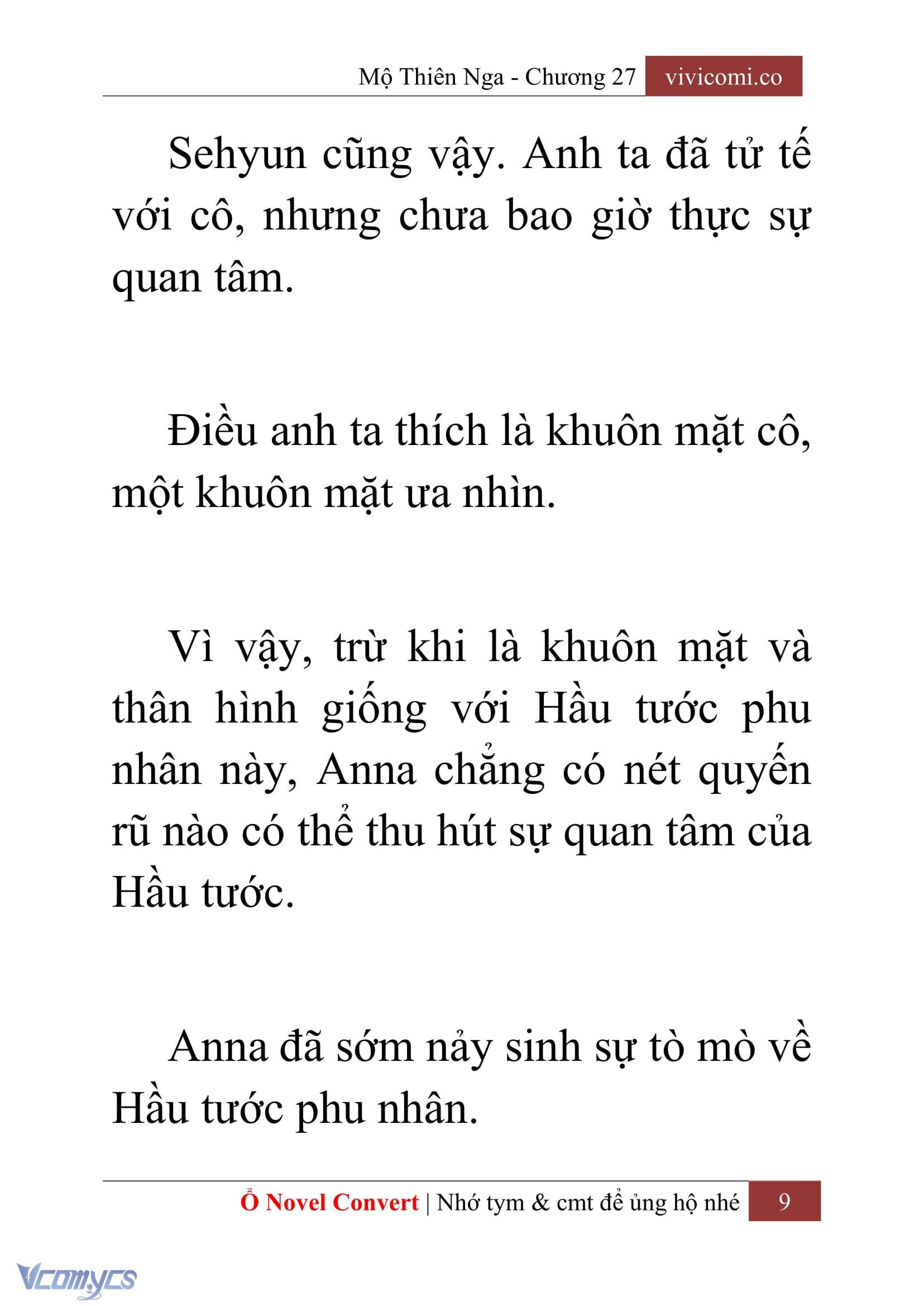 Mộ Thiên Nga - Chương 27 vivicomi.co

Sehyun cũng vậy. Anh ta đã tử tế với cô, nhưng chưa bao giờ thực sự quan tâm.

Điều anh ta thích là khuôn mặt cô, một khuôn mặt ưa nhìn.

Vì vậy, trừ khi là khuôn mặt và thân hình giống với Hầu tước phu nhân này, Anna chẳng có nét quyến rũ nào có thể thu hút sự quan tâm của Hầu tước.

Anna đã sớm nảy sinh sự tò mò về Hầu tước phu nhân.

Ổ Novel Convert | Nhớ tym & cmt để ủng hộ nhé 9

Vcomycs